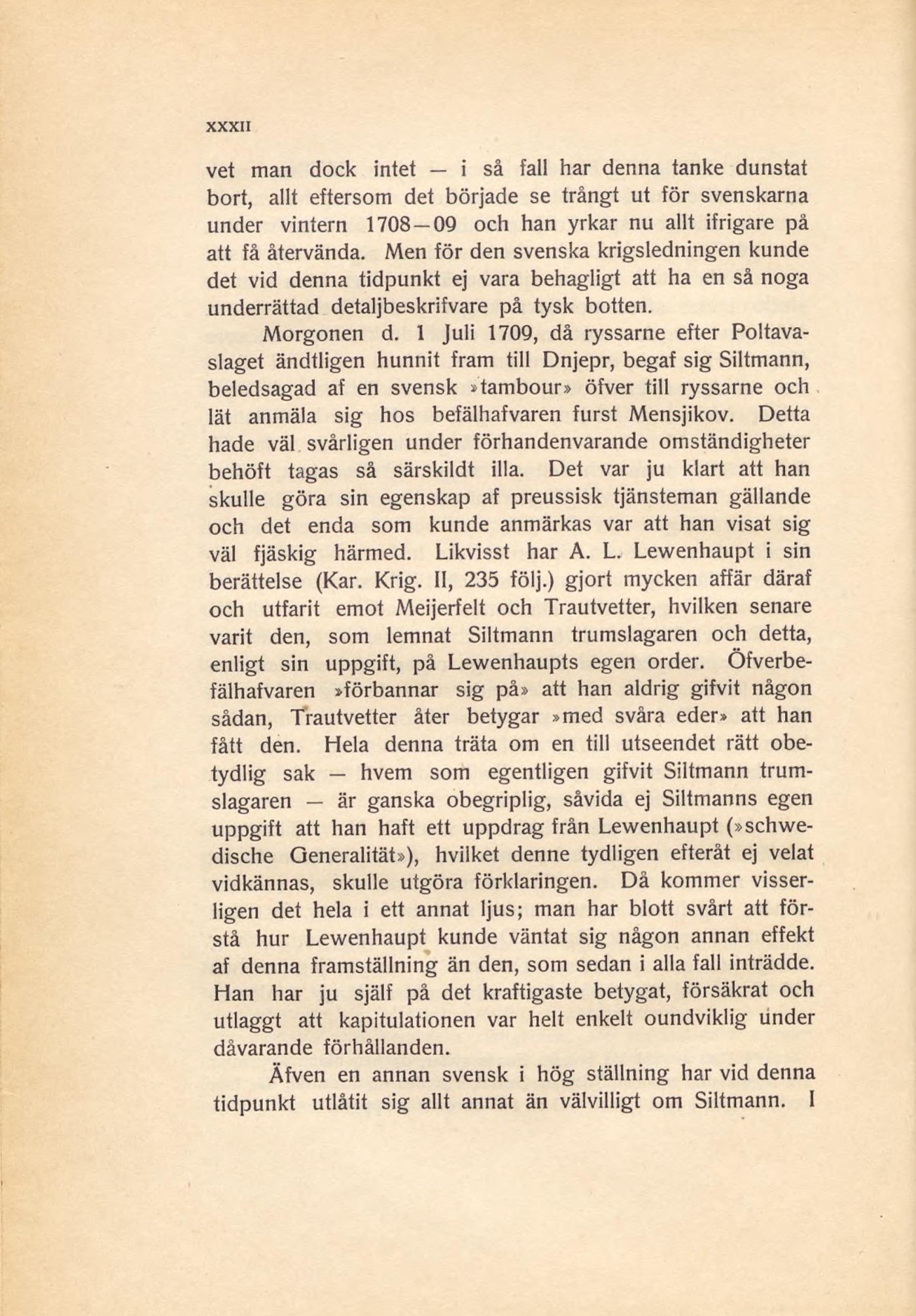 XXXII

vet man dock intet — i så fall har denna tanke dunstat bort, allt eftersom det började se trångt ut för svenskarna under vintern 1708—09 och han yrkar nu allt ifrigare på att få återvända. Men för den svenska krigsledningen kunde det vid denna tidpunkt ej vara behagligt att ha en så noga underrättad detaljbeskrifvare på tysk botten.

Morgonen d. 1 Juli 1709, då ryssarne efter Poltavaslaget ändtligen hunnit fram till Dnjepr, begaf sig Siltmann, beledsagad af en svensk »tambour» öfver till ryssarne och lät anmäla sig hos befälhafvaren furst Mensjikov. Detta hade väl svårligen under förhandenvarande omständigheter behöft tagas så särskildt illa. Det var ju klart att han skulle göra sin egenskap af preussisk tjänsteman gällande och det enda som kunde anmärkas var att han visat sig väl fjäskig härmed. Likvisst har A. L. Lewenhaupt i sin berättelse (Kar. Krig. II, 235 följ.) gjort mycken affär däraf och utfarit emot Meijerfelt och Trautvetter, hvilken senare varit den, som lemnat Siltmann trumslagaren och detta, enligt sin uppgift, på Lewenhaupts egen order. Öfverbefälhafvaren »förbannar sig på» att han aldrig gifvit någon sådan, Trautvetter åter betygar »med svåra eder» att han fått den. Hela denna träta om en till utseendet rätt obetydlig sak — hvem som egentligen gifvit Siltmann trumslagaren — är ganska obegriplig, såvida ej Siltmanns egen uppgift att han haft ett uppdrag från Lewenhaupt (»schwedische Generalität»), hvilket denne tydligen efteråt ej velat vidkännas, skulle utgöra förklaringen. Då kommer visserligen det hela i ett annat ljus; man har blott svårt att förstå hur Lewenhaupt kunde väntat sig någon annan effekt af denna framställning än den, som sedan i alla fall inträdde. Han har ju själf på det kraftigaste betygat, försäkrat och utlaggt att kapitulationen var helt enkelt oundviklig under dåvarande förhållanden.

Äfven en annan svensk i hög ställning har vid denna tidpunkt utlåtit sig allt annat än välvilligt om Siltmann. I